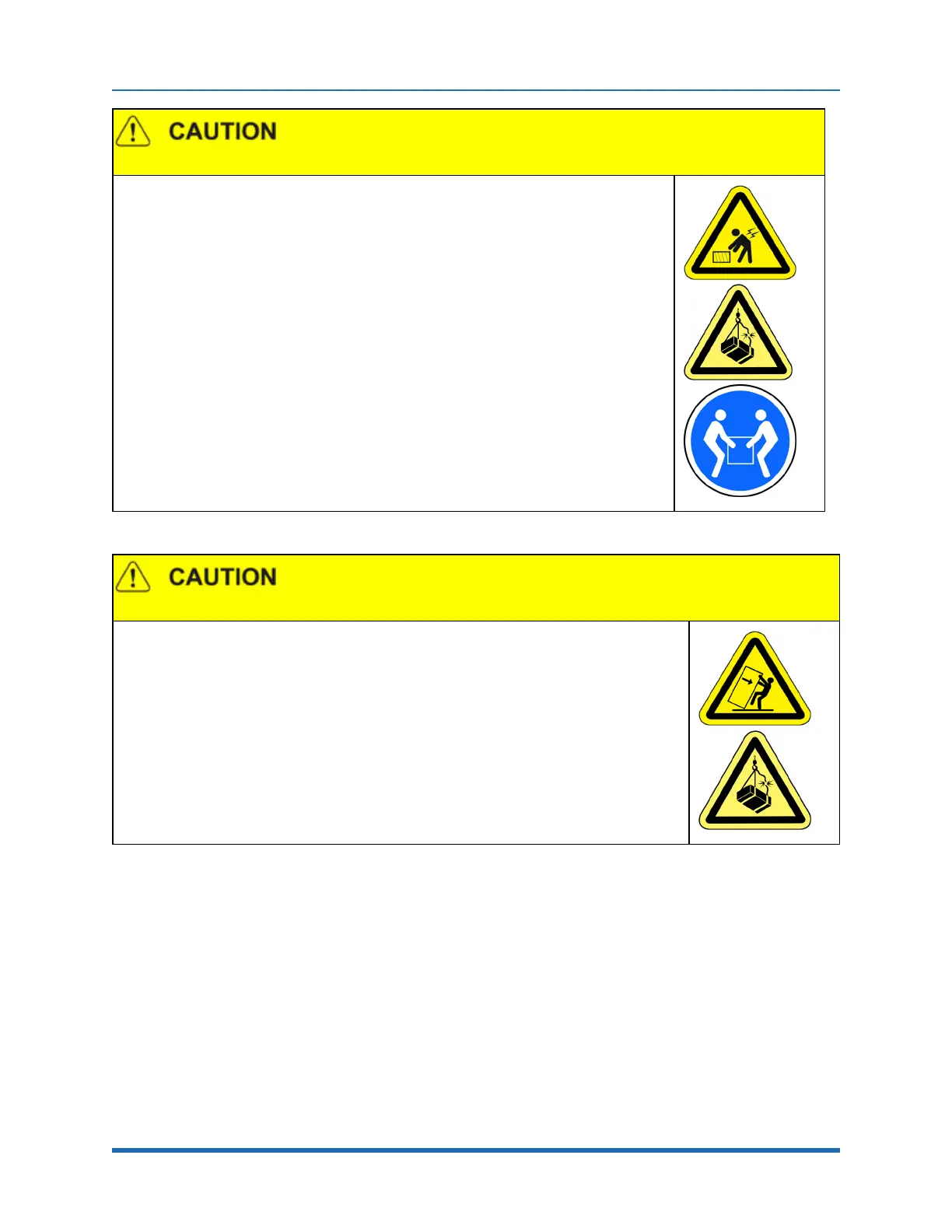 CAUTION

CAUTION